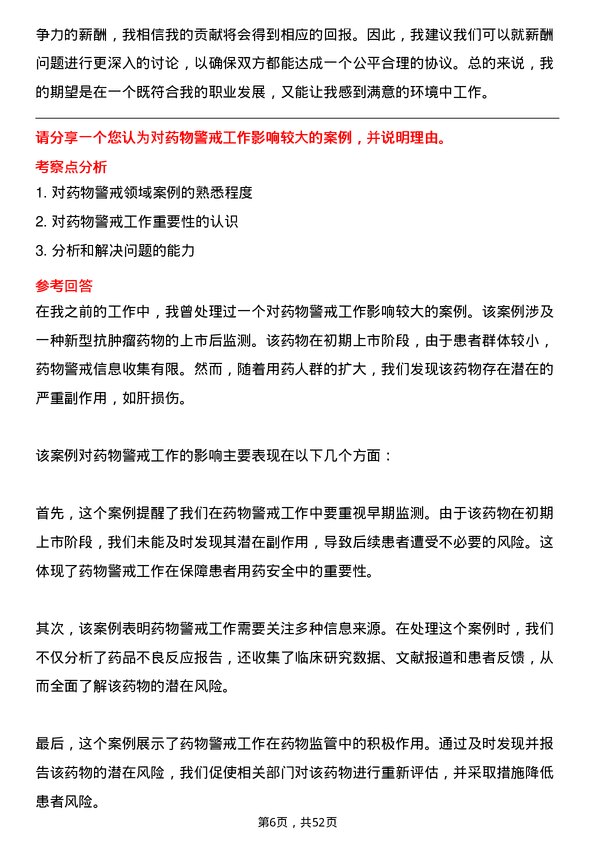 争力的薪酬，我相信我的贡献将会得到相应的回报。因此，我建议我们可以就薪酬问题进行更深入的讨论，以确保双方都能达成一个公平合理的协议。总的来说，我的期望是在一个既符合我的职业发展，又能让我感到满意的环境中工作。

请分享一个您认为对药物警戒工作影响较大的案例，并说明理由。

考察点分析

1. 对药物警戒领域案例的熟悉程度

2. 对药物警戒工作重要性的认识

3. 分析和解决问题的能力

参考回答

在我之前的工作中，我曾处理过一个对药物警戒工作影响较大的案例。该案例涉及一种新型抗肿瘤药物的上市后监测。该药物在初期上市阶段，由于患者群体较小，药物警戒信息收集有限。然而，随着用药人群的扩大，我们发现该药物存在潜在的严重副作用，如肝损伤。

该案例对药物警戒工作的影响主要表现在以下几个方面：

首先，这个案例提醒了我们在药物警戒工作中要重视早期监测。由于该药物在初期上市阶段，我们未能及时发现其潜在副作用，导致后续患者遭受不必要的风险。这体现了药物警戒工作在保障患者用药安全中的重要性。

其次，该案例表明药物警戒工作需要关注多种信息来源。在处理这个案例时，我们不仅分析了药品不良反应报告，还收集了临床研究数据、文献报道和患者反馈，从而全面了解该药物的潜在风险。

最后，这个案例展示了药物警戒工作在药物监管中的积极作用。通过及时发现并报告该药物的潜在风险，我们促使相关部门对该药物进行重新评估，并采取措施降低患者风险。

第6页，共52页